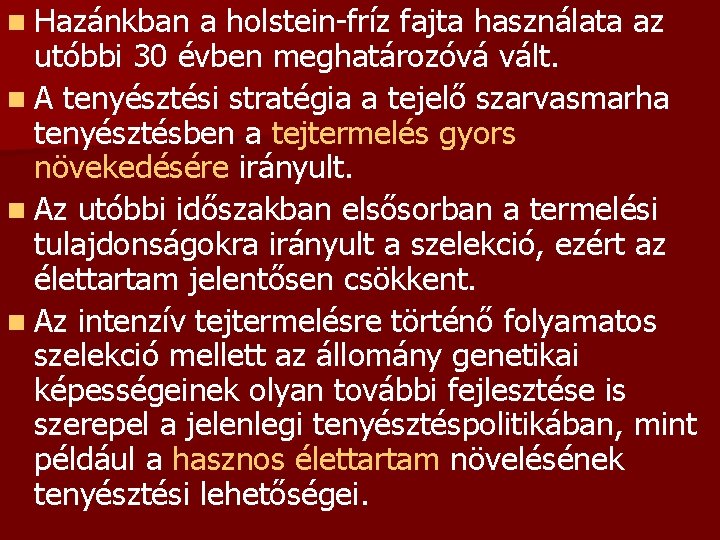 Hazánkban a holstein-fríz fajta használata az utóbbi 30 évben meghatározóvá vált.

A tenyésztési stratégia a tejelő szarvasmarha tenyésztésben a tejtermelés gyors növekedésére irányult.

Az utóbbi időszakban elsősorban a termelési tulajdonságokra irányult a szelekció, ezért az élettartam jelentősen csökkent.

Az intenzív tejtermelésre történő folyamatos szelekció mellett az állomány genetikai képességeinek olyan további fejlesztése is szerepel a jelenlegi tenyésztéspolitikában, mint például a hasznos élettartam növelésének tenyésztési lehetőségei.